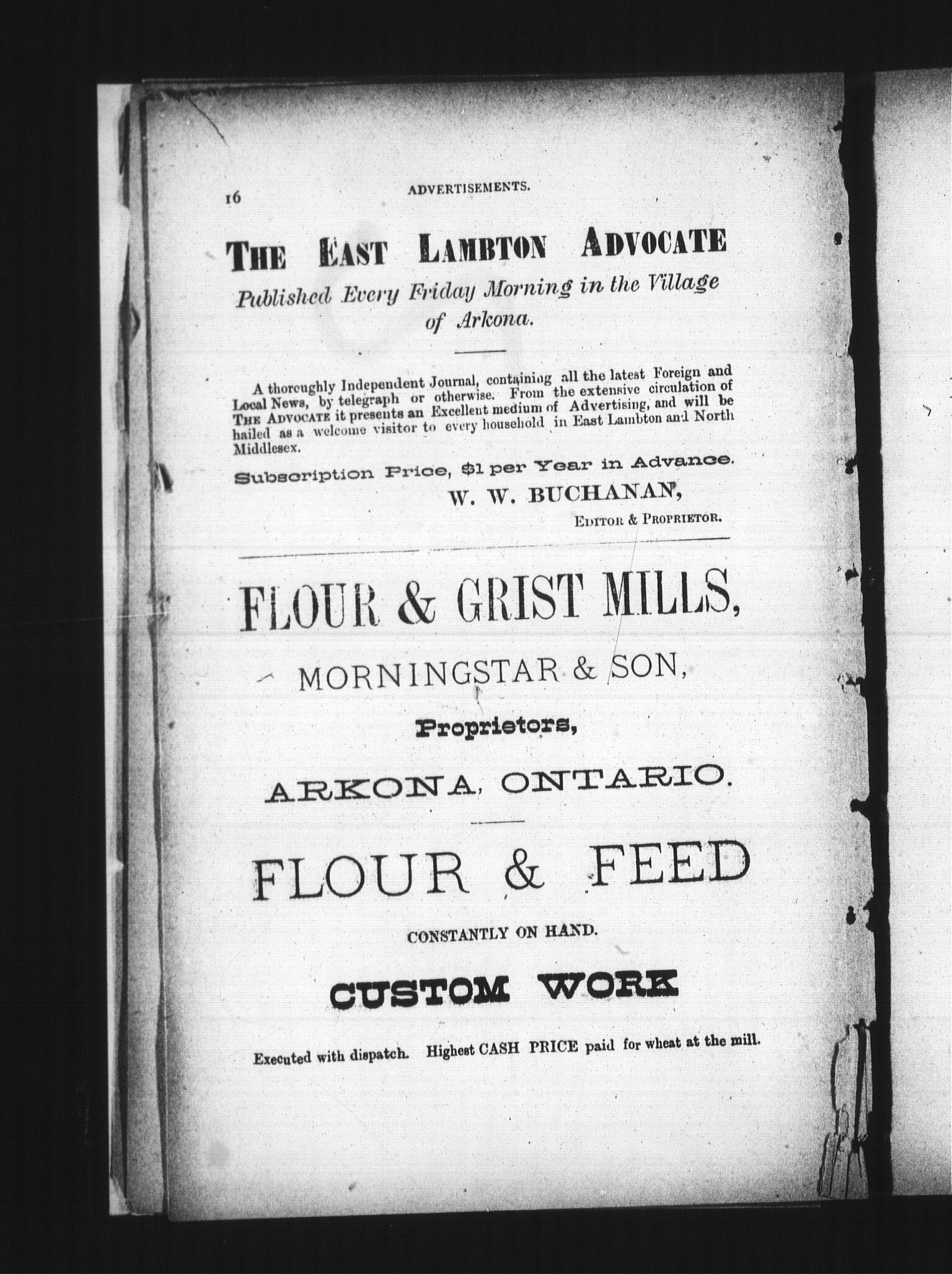 16 ADVERTISEMENTS.

THE EAST LAMBTON ADVOCATE

Published Every Friday Morning in the Village of Arkona.

A thoroughly Independent Journal, containing all the latest Foreign and Local News, by telegraph or otherwise. From the extensive circulation of THE ADVOCATE it presents an Excellent medium of Advertising, and will be hailed as a welcome visitor to every household in East Lambton and North Middlesex.

Subscription Price, $1 per Year in Advance.

W. W. BUCHANAN,
EDITOR & PROPRIETOR.

FLOUR & GRIST MILLS,

MORNINGSTAR & SON,

Proprietors,

ARKONA, ONTARIO.

FLOUR & FEED

CONSTANTLY ON HAND.

CUSTOM WORK

Executed with dispatch. Highest CASH PRICE paid for wheat at the mill.